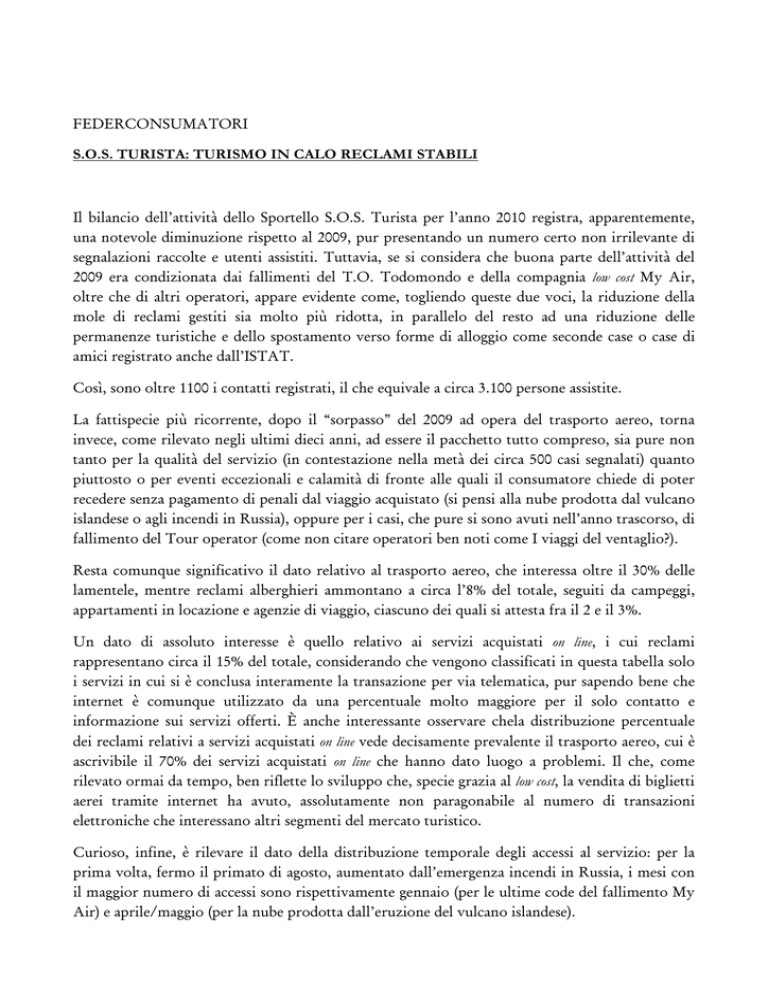 FEDERCONSUMATORI

S.O.S. TURISTA: TURISMO IN CALO RECLAMI STABILI

Il bilancio dell'attività dello Sportello S.O.S. Turista per l'anno 2010 registra, apparentemente, una notevole diminuzione rispetto al 2009, pur presentando un numero certo non irrilevante di segnalazioni raccolte e utenti assistiti. Tuttavia, se si considera che buona parte dell'attività del 2009 era condizionata dai fallimenti del T.O. Todomondo e della compagnia low cost My Air, oltre che di altri operatori, appare evidente come, togliendo queste due voci, la riduzione della mole di reclami gestiti sia molto più ridotta, in parallelo del resto ad una riduzione delle permanenze turistiche e dello spostamento verso forme di alloggio come seconde case o case di amici registrato anche dall'ISTAT.

Così, sono oltre 1100 i contatti registrati, il che equivale a circa 3.100 persone assistite.

La fattispecie più ricorrente, dopo il "sorpasso" del 2009 ad opera del trasporto aereo, torna invece, come rilevato negli ultimi dieci anni, ad essere il pacchetto tutto compreso, sia pure non tanto per la qualità del servizio (in contestazione nella metà dei circa 500 casi segnalati) quanto piuttosto o per eventi eccezionali e calamità di fronte alle quali il consumatore chiede di poter recedere senza pagamento di penali dal viaggio acquistato (si pensi alla nube prodotta dal vulcano islandese o agli incendi in Russia), oppure per i casi, che pure si sono avuti nell'anno trascorso, di fallimento del Tour operator (come non citare operatori ben noti come I viaggi del ventaglio?).

Resta comunque significativo il dato relativo al trasporto aereo, che interessa oltre il 30% delle lamentele, mentre reclami alberghieri ammontano a circa l'8% del totale, seguiti da campeggi, appartamenti in locazione e agenzie di viaggio, ciascuno dei quali si attesta fra il 2 e il 3%.

Un dato di assoluto interesse è quello relativo ai servizi acquistati on line, i cui reclami rappresentano circa il 15% del totale, considerando che vengono classificati in questa tabella solo i servizi in cui si è conclusa interamente la transazione per via telematica, pur sapendo bene che internet è comunque utilizzato da una percentuale molto maggiore per il solo contatto e informazione sui servizi offerti. È anche interessante osservare chela distribuzione percentuale dei reclami relativi a servizi acquistati on line vede decisamente prevalente il trasporto aereo, cui è ascrivibile il 70% dei servizi acquistati on line che hanno dato luogo a problemi. Il che, come rilevato ormai da tempo, ben riflette lo sviluppo che, specie grazia al low cost, la vendita di biglietti aerei tramite internet ha avuto, assolutamente non paragonabile al numero di transazioni elettroniche che interessano altri segmenti del mercato turistico.

Curioso, infine, è rilevare il dato della distribuzione temporale degli accessi al servizio: per la prima volta, fermo il primato di agosto, aumentato dall'emergenza incendi in Russia, i mesi con il maggior numero di accessi sono rispettivamente gennaio (per le ultime code del fallimento My Air) e aprile/maggio (per la nube prodotta dall'eruzione del vulcano islandese).